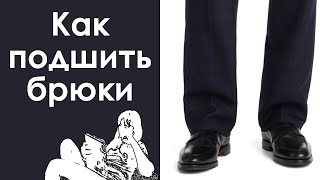 Как подшить брюки